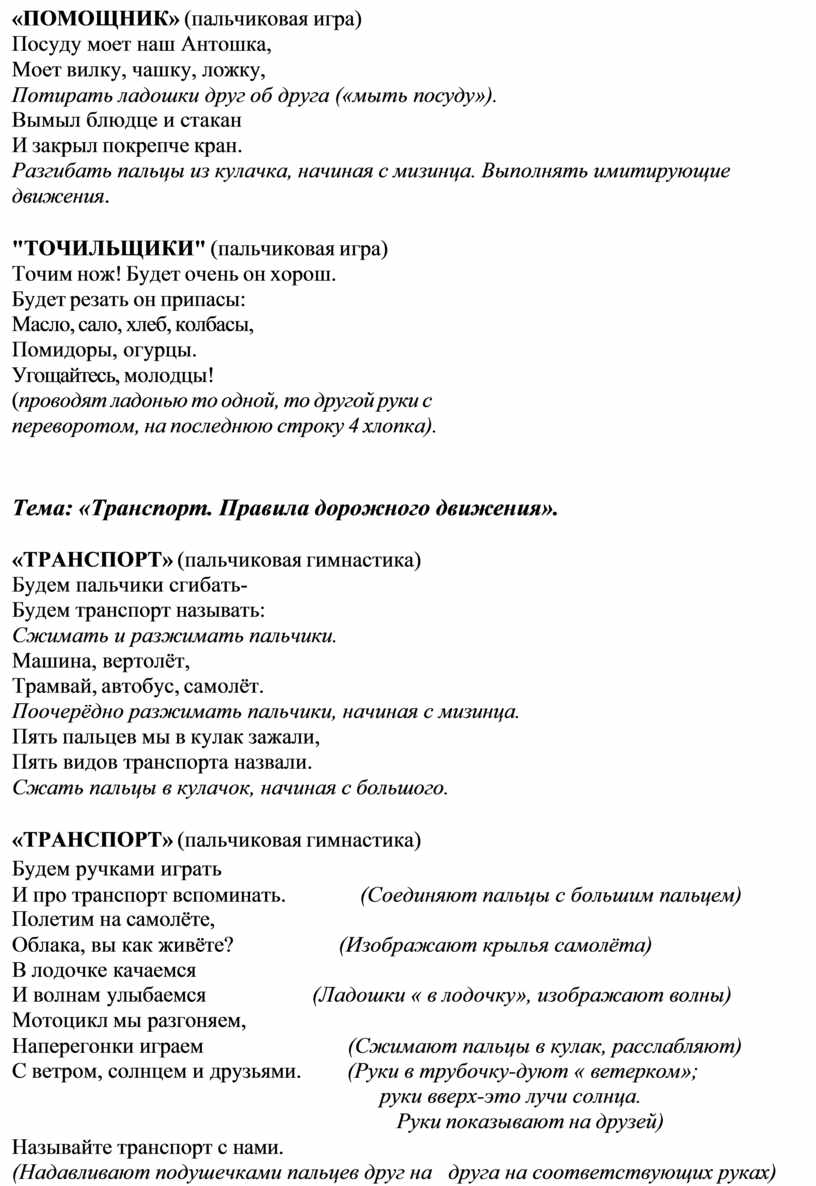 «ПОМОЩНИК» (пальчиковая игра)
Посуду моет наш Антошка,
Моет вилку, чашку, ложку,
Потирать ладошки друг об друга («мыть посуду»).
Вымыл блюдце и стакан
И закрыл покрепче кран.
Разгибать пальцы из кулачка, начиная с мизинца. Выполнять имитирующие движения.

"ТОЧИЛЬЩИКИ" (пальчиковая игра)
Точим нож! Будет очень он хорош.
Будет резать он припасы:
Масло, сало, хлеб, колбасы,
Помидоры, огурцы.
Угощайтесь, молодцы!
(проводят ладонью то одной, то другой руки с переворотом, на последнюю строку 4 хлопка).

Тема: «Транспорт. Правила дорожного движения».

«ТРАНСПОРТ» (пальчиковая гимнастика)
Будем пальчики сгибать-
Будем транспорт называть:
Сжимать и разжимать пальчики.
Машина, вертолёт,
Трамвай, автобус, самолёт.
Поочерёдно разжимать пальчики, начиная с мизинца.
Пять пальцев мы в кулак зажали,
Пять видов транспорта назвали.
Сжать пальцы в кулачок, начиная с большого.

«ТРАНСПОРТ» (пальчиковая гимнастика)
Будем ручками играть
И про транспорт вспоминать. (Соединяют пальцы с большим пальцем)
Полетим на самолёте,
Облака, вы как живёте? (Изображают крылья самолёта)
В лодочке качаемся
И волнам улыбаемся (Ладошки « в лодочку», изображают волны)
Мотоцикл мы разгоняем,
Наперегонки играем (Сжимают пальцы в кулак, расслабляют)
С ветром, солнцем и друзьями. (Руки в трубочку-дуют « ветерком»;
руки вверх-это лучи солнца.
Руки показывают на друзей)
Называйте транспорт с нами.
(Надавливают подушечками пальцев друг на друга на соответствующих руках)